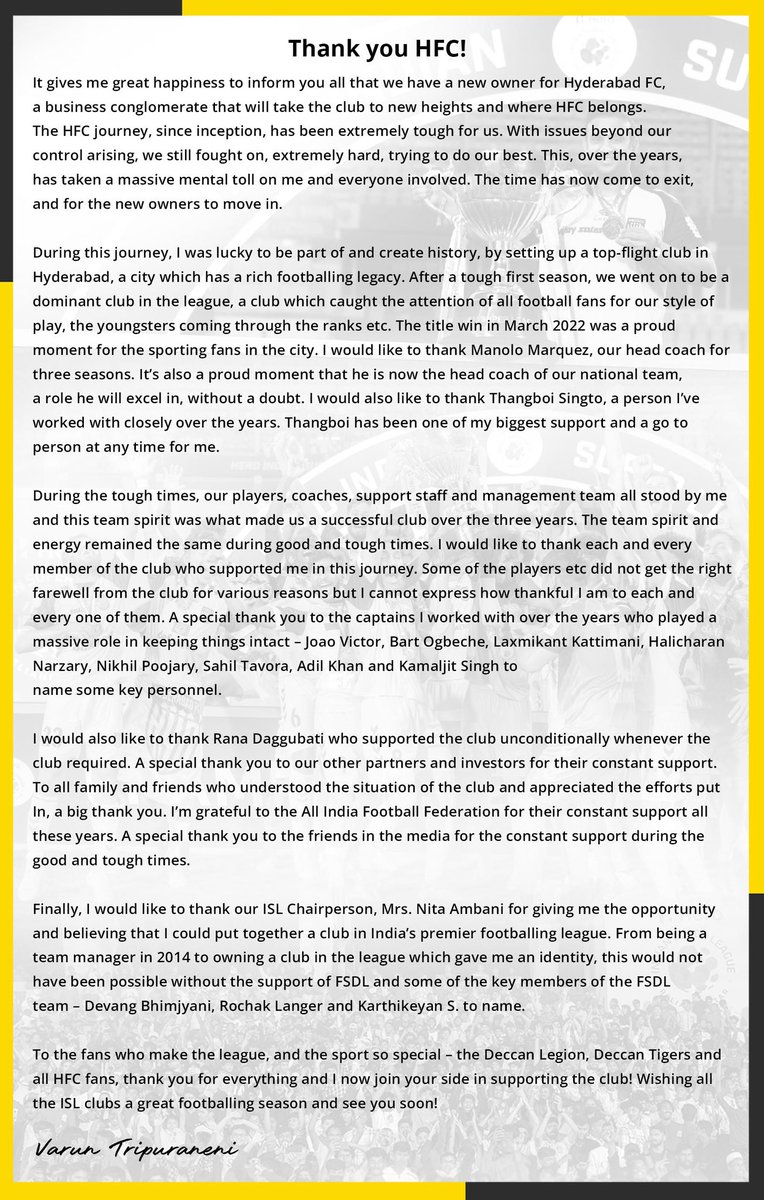 Thank you HFC!

It gives me great happiness to inform you all that we have a new owner for Hyderabad FC, a business conglomerate that will take the club to new heights and where HFC belongs. The HFC journey, since inception, has been extremely tough for us. With issues beyond our control arising, we still fought on, extremely hard, trying to do our best. This, over the years, has taken a massive mental toll on me and everyone involved. The time has now come to exit, and for the new owners to move in.

During this journey, I was lucky to be part of and create history, by setting up a top-flight club in Hyderabad, a city which has a rich footballing legacy. After a tough first season, we went on to be a dominant club in the league, a club which caught the attention of all football fans for our style of play, the youngsters coming through the ranks etc. The title win in March 2022 was a proud moment for the sporting fans in the city. I would like to thank Manolo Marquez, our head coach for three seasons. It's also a proud moment that he is now the head coach of our national team, a role he will excel in, without a doubt. I would also like to thank Thangboi Singto, a person I've worked with closely over the years. Thangboi has been one of my biggest support and a go to person at any time for me.

During the tough times, our players, coaches, support staff and management team all stood by me and this team spirit was what made us a successful club over the three years. The team spirit and energy remained the same during good and tough times. I would like to thank each and every member of the club who supported me in this journey. Some of the players etc did not get the right farewell from the club for various reasons but I cannot express how thankful I am to each and every one of them. A special thank you to the captains I worked with over the years who played a massive role in keeping things intact – Joao Victor, Bart Ogbeche, Laxmikant Kattimani, Halicharan Narzary, Nikhil Poojary, Sahil Tavora, Adil Khan and Kamaljit Singh to name some key personnel.

I would also like to thank Rana Daggubati who supported the club unconditionally whenever the club required. A special thank you to our other partners and investors for their constant support. To all family and friends who understood the situation of the club and appreciated the efforts put In, a big thank you. I'm grateful to the All India Football Federation for their constant support all these years. A special thank you to the friends in the media for the constant support during the good and tough times.

Finally, I would like to thank our ISL Chairperson, Mrs. Nita Ambani for giving me the opportunity and believing that I could put together a club in India's premier footballing league. From being a team manager in 2014 to owning a club in the league which gave me an identity, this would not have been possible without the support of FSDL and some of the key members of the FSDL team – Devang Bhimjyani, Rochak Langer and Karthikeyan S. to name.

To the fans who make the league, and the sport so special – the Deccan Legion, Deccan Tigers and all HFC fans, thank you for everything and I now join your side in supporting the club! Wishing all the ISL clubs a great footballing season and see you soon!

Varun Tripuraneni